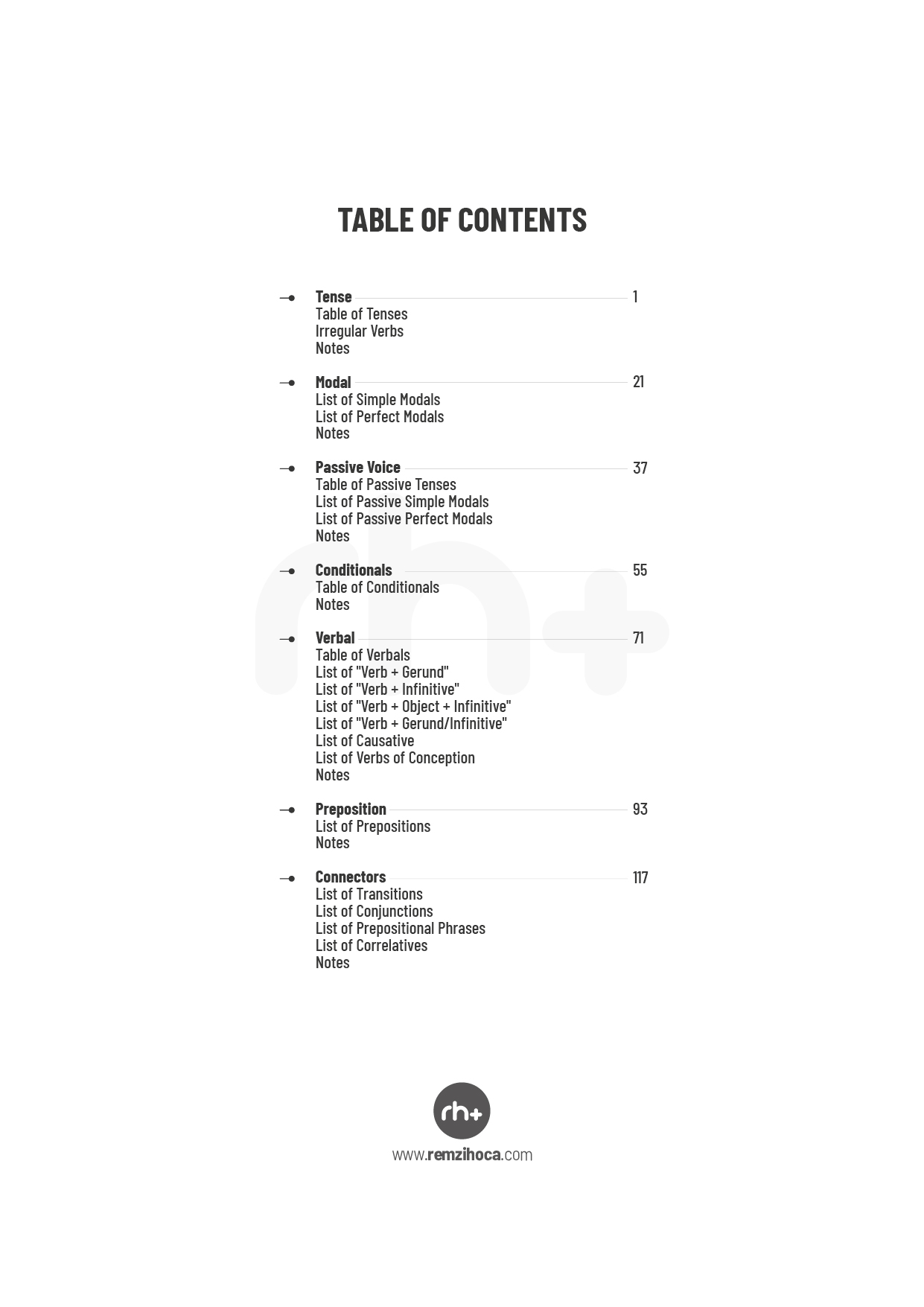 TABLE OF CONTENTS

Tense 1
Table of Tenses
Irregular Verbs
Notes

Modal 21
List of Simple Modals
List of Perfect Modals
Notes

Passive Voice 37
Table of Passive Tenses
List of Passive Simple Modals
List of Passive Perfect Modals
Notes

Conditionals 55
Table of Conditionals
Notes

Verbal 71
Table of Verbals
List of "Verb + Gerund"
List of "Verb + Infinitive"
List of "Verb + Object + Infinitive"
List of "Verb + Gerund/Infinitive"
List of Causative
List of Verbs of Conception
Notes

Preposition 93
List of Prepositions
Notes

Connectors 117
List of Transitions
List of Conjunctions
List of Prepositional Phrases
List of Correlatives
Notes

rh+
www.remzihoca.com